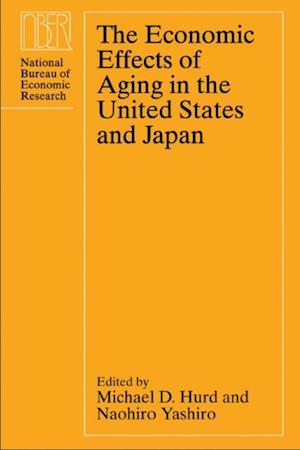 NBER

National Bureau of Economic Research

The Economic Effects of Aging in the United States and Japan

Edited by
Michael D. Hurd and
Naohiro Yashiro